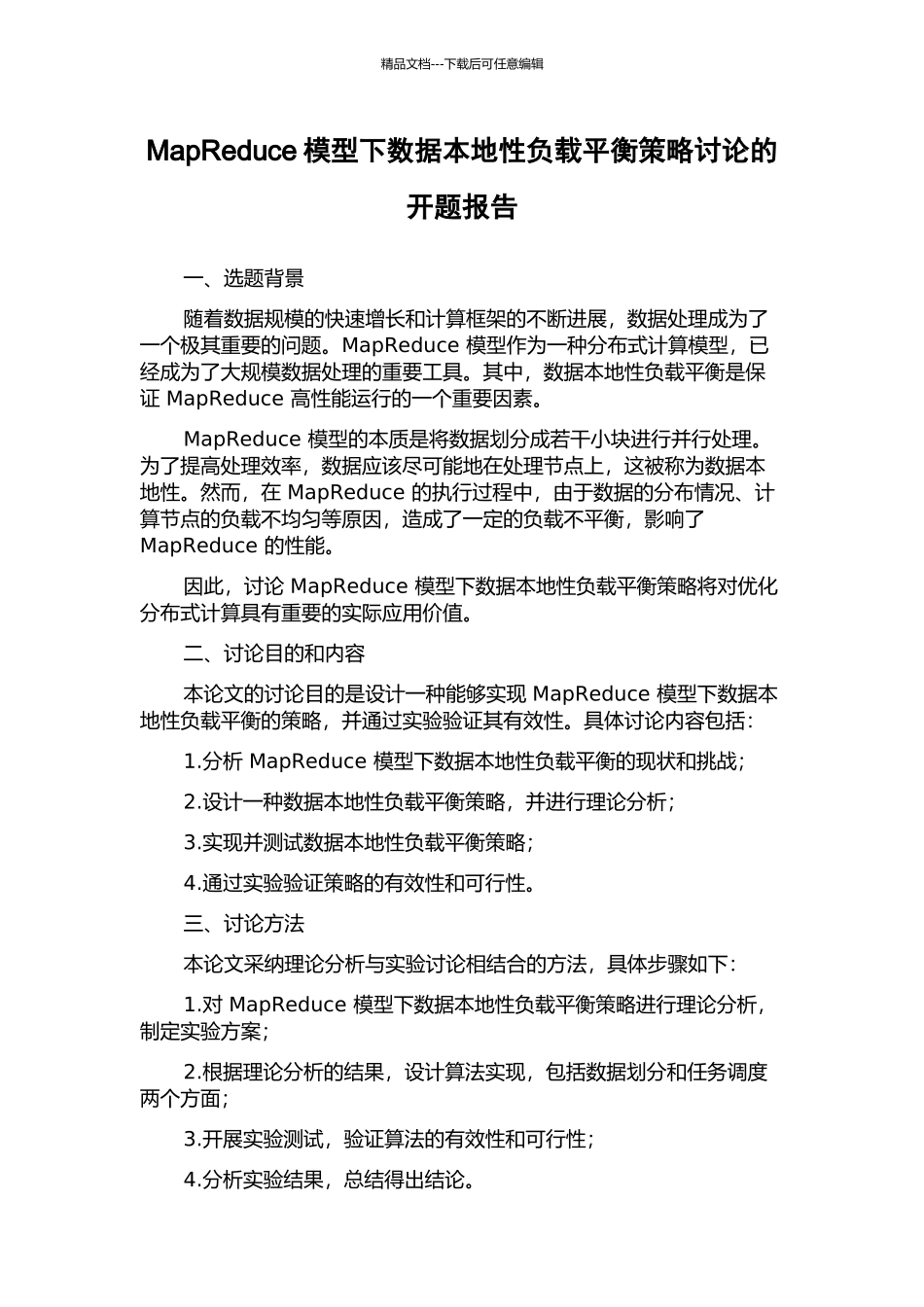 精品文档---下载后可任意编辑

MapReduce 模型下数据本地性负载平衡策略讨论的开题报告

一、选题背景

随着数据规模的快速增长和计算框架的不断进展，数据处理成为了一个极其重要的问题。MapReduce 模型作为一种分布式计算模型，已经成为了大规模数据处理的重要工具。其中，数据本地性负载平衡是保证 MapReduce 高性能运行的一个重要因素。

MapReduce 模型的本质是将数据划分成若干小块进行并行处理。为了提高处理效率，数据应该尽可能地在处理节点上，这被称为数据本地性。然而，在 MapReduce 的执行过程中，由于数据的分布情况、计算节点的负载不均匀等原因，造成了一定的负载不平衡，影响了 MapReduce 的性能。

因此，讨论 MapReduce 模型下数据本地性负载平衡策略将对优化分布式计算具有重要的实际应用价值。

二、讨论目的和内容

本论文的讨论目的是设计一种能够实现 MapReduce 模型下数据本地性负载平衡的策略，并通过实验验证其有效性。具体讨论内容包括：

1.分析 MapReduce 模型下数据本地性负载平衡的现状和挑战；

2.设计一种数据本地性负载平衡策略，并进行理论分析；

3.实现并测试数据本地性负载平衡策略；

4.通过实验验证策略的有效性和可行性。

三、讨论方法

本论文采纳理论分析与实验讨论相结合的方法，具体步骤如下：

1.对 MapReduce 模型下数据本地性负载平衡策略进行理论分析，制定实验方案；

2.根据理论分析的结果，设计算法实现，包括数据划分和任务调度两个方面；

3.开展实验测试，验证算法的有效性和可行性；

4.分析实验结果，总结得出结论。